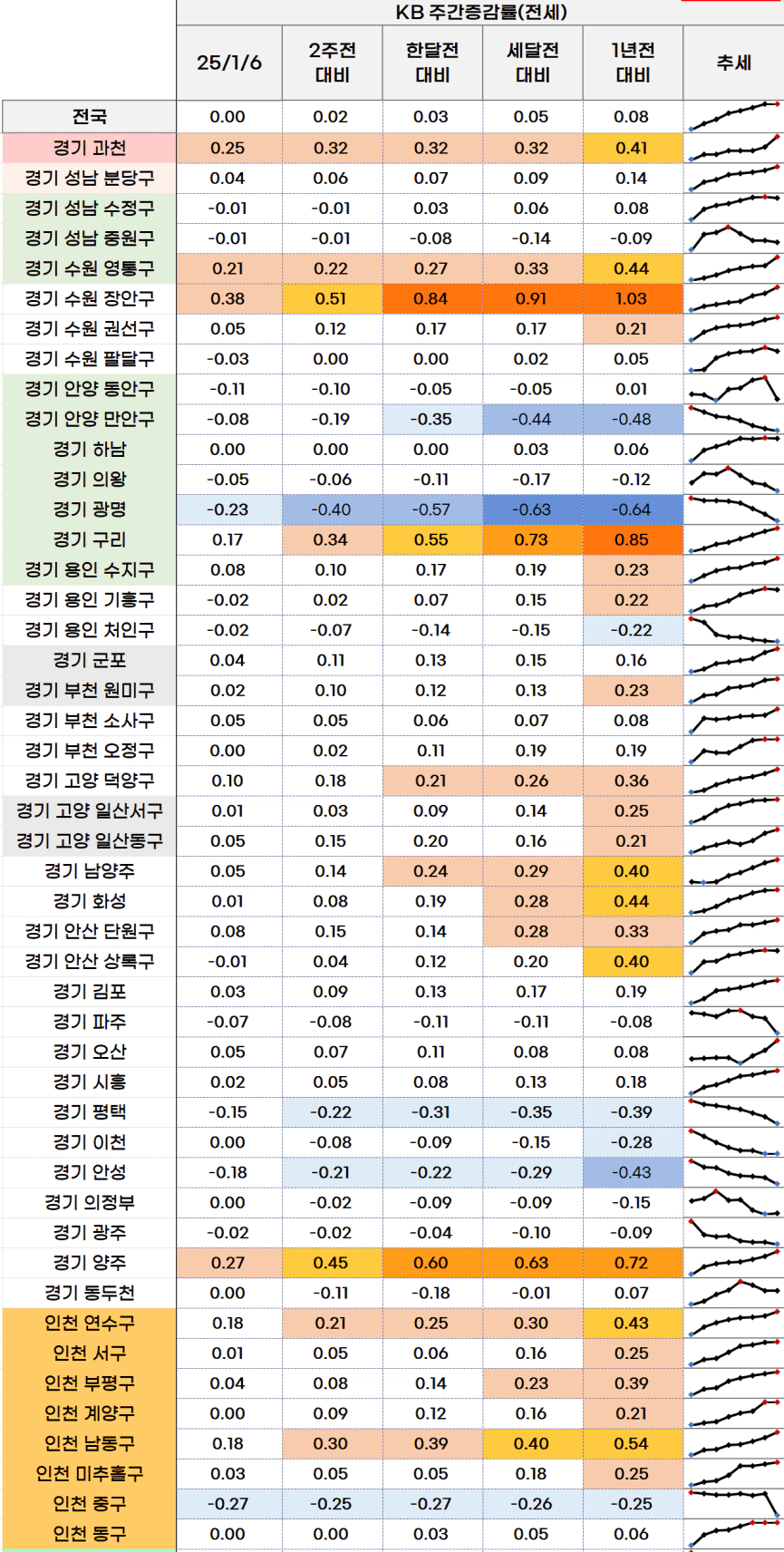 KB 주간증감률(전세)

|  | 25/1/6 | 2주전 대비 | 한달전 대비 | 세달전 대비 | 1년전 대비 | 추세 |
|---|---|---|---|---|---|---|
| 전국 | 0.00 | 0.02 | 0.03 | 0.05 | 0.08 |  |
| 경기 과천 | 0.25 | 0.32 | 0.32 | 0.32 | 0.41 |  |
| 경기 성남 분당구 | 0.04 | 0.06 | 0.07 | 0.09 | 0.14 |  |
| 경기 성남 수정구 | -0.01 | -0.01 | 0.03 | 0.06 | 0.08 |  |
| 경기 성남 중원구 | -0.01 | -0.01 | -0.08 | -0.14 | -0.09 |  |
| 경기 수원 영통구 | 0.21 | 0.22 | 0.27 | 0.33 | 0.44 |  |
| 경기 수원 장안구 | 0.38 | 0.51 | 0.84 | 0.91 | 1.03 |  |
| 경기 수원 권선구 | 0.05 | 0.12 | 0.17 | 0.17 | 0.21 |  |
| 경기 수원 팔달구 | -0.03 | 0.00 | 0.00 | 0.02 | 0.05 |  |
| 경기 안양 동안구 | -0.11 | -0.10 | -0.05 | -0.05 | 0.01 |  |
| 경기 안양 만안구 | -0.08 | -0.19 | -0.35 | -0.44 | -0.48 |  |
| 경기 하남 | 0.00 | 0.00 | 0.00 | 0.03 | 0.06 |  |
| 경기 의왕 | -0.05 | -0.06 | -0.11 | -0.17 | -0.12 |  |
| 경기 광명 | -0.23 | -0.40 | -0.57 | -0.63 | -0.64 |  |
| 경기 구리 | 0.17 | 0.34 | 0.55 | 0.73 | 0.85 |  |
| 경기 용인 수지구 | 0.08 | 0.10 | 0.17 | 0.19 | 0.23 |  |
| 경기 용인 기흥구 | -0.02 | 0.02 | 0.07 | 0.15 | 0.22 |  |
| 경기 용인 처인구 | -0.02 | -0.07 | -0.14 | -0.15 | -0.22 |  |
| 경기 군포 | 0.04 | 0.11 | 0.13 | 0.15 | 0.16 |  |
| 경기 부천 원미구 | 0.02 | 0.10 | 0.12 | 0.13 | 0.23 |  |
| 경기 부천 소사구 | 0.05 | 0.05 | 0.06 | 0.07 | 0.08 |  |
| 경기 부천 오정구 | 0.00 | 0.02 | 0.11 | 0.19 | 0.19 |  |
| 경기 고양 덕양구 | 0.10 | 0.18 | 0.21 | 0.26 | 0.36 |  |
| 경기 고양 일산서구 | 0.01 | 0.03 | 0.09 | 0.14 | 0.25 |  |
| 경기 고양 일산동구 | 0.05 | 0.15 | 0.20 | 0.16 | 0.21 |  |
| 경기 남양주 | 0.05 | 0.14 | 0.24 | 0.29 | 0.40 |  |
| 경기 화성 | 0.01 | 0.08 | 0.19 | 0.28 | 0.44 |  |
| 경기 안산 단원구 | 0.08 | 0.15 | 0.14 | 0.28 | 0.33 |  |
| 경기 안산 상록구 | -0.01 | 0.04 | 0.12 | 0.20 | 0.40 |  |
| 경기 김포 | 0.03 | 0.09 | 0.13 | 0.17 | 0.19 |  |
| 경기 파주 | -0.07 | -0.08 | -0.11 | -0.11 | -0.08 |  |
| 경기 오산 | 0.05 | 0.07 | 0.11 | 0.08 | 0.08 |  |
| 경기 시흥 | 0.02 | 0.05 | 0.08 | 0.13 | 0.18 |  |
| 경기 평택 | -0.15 | -0.22 | -0.31 | -0.35 | -0.39 |  |
| 경기 이천 | 0.00 | -0.08 | -0.09 | -0.15 | -0.28 |  |
| 경기 안성 | -0.18 | -0.21 | -0.22 | -0.29 | -0.43 |  |
| 경기 의정부 | 0.00 | -0.02 | -0.09 | -0.09 | -0.15 |  |
| 경기 광주 | -0.02 | -0.02 | -0.04 | -0.10 | -0.09 |  |
| 경기 양주 | 0.27 | 0.45 | 0.60 | 0.63 | 0.72 |  |
| 경기 동두천 | 0.00 | -0.11 | -0.18 | -0.01 | 0.07 |  |
| 인천 연수구 | 0.18 | 0.21 | 0.25 | 0.30 | 0.43 |  |
| 인천 서구 | 0.01 | 0.05 | 0.06 | 0.16 | 0.25 |  |
| 인천 부평구 | 0.04 | 0.08 | 0.14 | 0.23 | 0.39 |  |
| 인천 계양구 | 0.00 | 0.09 | 0.12 | 0.16 | 0.21 |  |
| 인천 남동구 | 0.18 | 0.30 | 0.39 | 0.40 | 0.54 |  |
| 인천 미추홀구 | 0.03 | 0.05 | 0.05 | 0.18 | 0.25 |  |
| 인천 중구 | -0.27 | -0.25 | -0.27 | -0.26 | -0.25 |  |
| 인천 동구 | 0.00 | 0.00 | 0.03 | 0.05 | 0.06 |  |